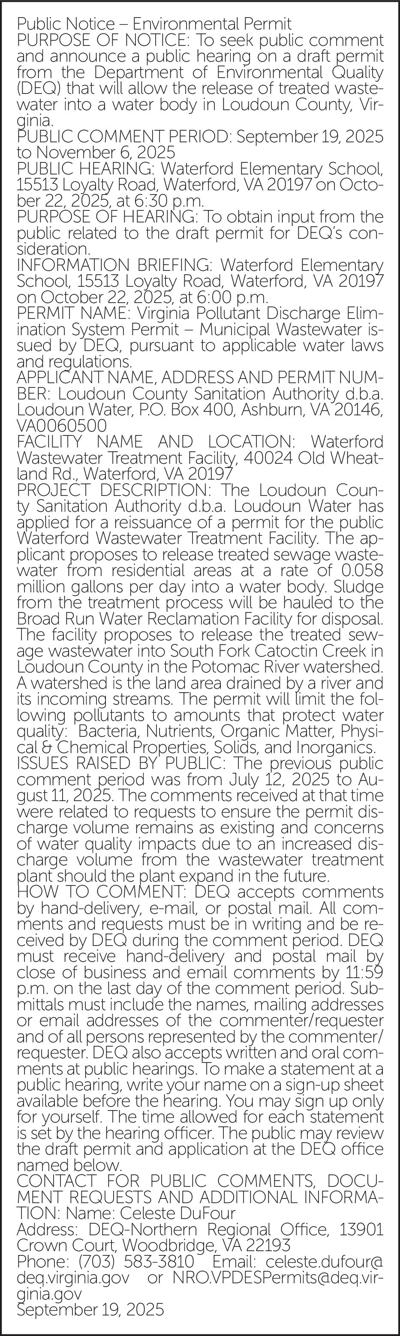 Public Notice – Environmental Permit
PURPOSE OF NOTICE: To seek public comment and announce a public hearing on a draft permit from the Department of Environmental Quality (DEQ) that will allow the release of treated wastewater into a water body in Loudoun County, Virginia.
PUBLIC COMMENT PERIOD: September 19, 2025 to November 6, 2025
PUBLIC HEARING: Waterford Elementary School, 15513 Loyalty Road, Waterford, VA 20197 on October 22, 2025, at 6:30 p.m.
PURPOSE OF HEARING: To obtain input from the public related to the draft permit for DEQ's consideration.
INFORMATION BRIEFING: Waterford Elementary School, 15513 Loyalty Road, Waterford, VA 20197 on October 22, 2025, at 6:00 p.m.
PERMIT NAME: Virginia Pollutant Discharge Elimination System Permit – Municipal Wastewater issued by DEQ, pursuant to applicable water laws and regulations.
APPLICANT NAME, ADDRESS AND PERMIT NUMBER: Loudoun County Sanitation Authority d.b.a. Loudoun Water, P.O. Box 400, Ashburn, VA 20146, VA0060500
FACILITY NAME AND LOCATION: Waterford Wastewater Treatment Facility, 40024 Old Wheatland Rd., Waterford, VA 20197
PROJECT DESCRIPTION: The Loudoun County Sanitation Authority d.b.a. Loudoun Water has applied for a reissuance of a permit for the public Waterford Wastewater Treatment Facility. The applicant proposes to release treated sewage wastewater from residential areas at a rate of 0.058 million gallons per day into a water body. Sludge from the treatment process will be hauled to the Broad Run Water Reclamation Facility for disposal. The facility proposes to release the treated sewage wastewater into South Fork Catoctin Creek in Loudoun County in the Potomac River watershed. A watershed is the land area drained by a river and its incoming streams. The permit will limit the following pollutants to amounts that protect water quality: Bacteria, Nutrients, Organic Matter, Physical & Chemical Properties, Solids, and Inorganics.
ISSUES RAISED BY PUBLIC: The previous public comment period was from July 12, 2025 to August 11, 2025. The comments received at that time were related to requests to ensure the permit discharge volume remains as existing and concerns of water quality impacts due to an increased discharge volume from the wastewater treatment plant should the plant expand in the future.
HOW TO COMMENT: DEQ accepts comments by hand-delivery, e-mail, or postal mail. All comments and requests must be in writing and be received by DEQ during the comment period. DEQ must receive hand-delivery and postal mail by close of business and email comments by 11:59 p.m. on the last day of the comment period. Submittals must include the names, mailing addresses or email addresses of the commenter/requester and of all persons represented by the commenter/requester. DEQ also accepts written and oral comments at public hearings. To make a statement at a public hearing, write your name on a sign-up sheet available before the hearing. You may sign up only for yourself. The time allowed for each statement is set by the hearing officer. The public may review the draft permit and application at the DEQ office named below.
CONTACT FOR PUBLIC COMMENTS, DOCUMENT REQUESTS AND ADDITIONAL INFORMATION: Name: Celeste DuFour
Address: DEQ-Northern Regional Office, 13901 Crown Court, Woodbridge, VA 22193
Phone: (703) 583-3810 Email: celeste.dufour@deq.virginia.gov or NRO.VPDESPermits@deq.virginia.gov
September 19, 2025